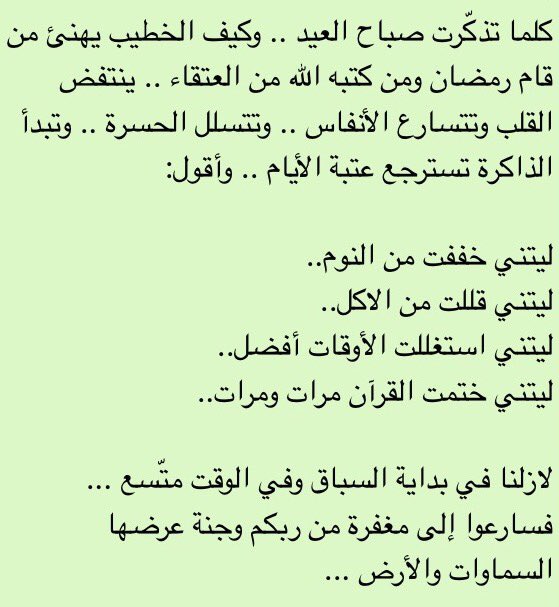 كلما تذكّرت صباح العيد .. وكيف الخطيب يهنئ من قام رمضان ومن كتبه الله من العتقاء .. ينتفض القلب وتتسارع الأنفاس .. وتتسلل الحسرة .. وتبدأ الذاكرة تسترجع عتبة الأيام .. وأقول:

ليتني خففت من النوم..
ليتني قللت من الاكل..
ليتني استغللت الأوقات أفضل..
ليتني ختمت القرآن مرات ومرات..

لازلنا في بداية السباق وفي الوقت متّسع ... فسارعوا إلى مغفرة من ربكم وجنة عرضها السماوات والأرض ...